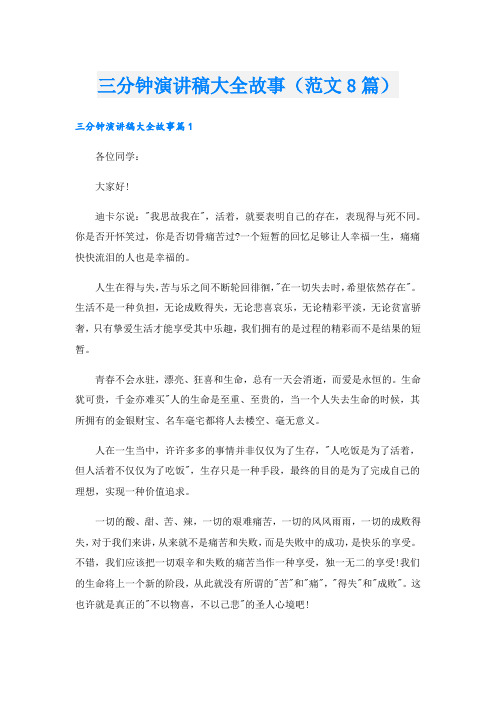 三分钟演讲稿大全故事（范文8篇）

三分钟演讲稿大全故事篇1

各位同学：

大家好!

迪卡尔说："我思故我在"，活着，就要表明自己的存在，表现得与死不同。你是否开怀笑过，你是否切骨痛苦过?一个短暂的回忆足够让人幸福一生，痛痛快快流泪的人也是幸福的。

人生在得与失，苦与乐之间不断轮回徘徊，"在一切失去时，希望依然存在"。生活不是一种负担，无论成败得失，无论悲喜哀乐，无论精彩平淡，无论贫富骄奢，只有挚爱生活才能享受其中乐趣，我们拥有的是过程的精彩而不是结果的短暂。

青春不会永驻，漂亮、狂喜和生命，总有一天会消逝，而爱是永恒的。生命犹可贵，千金亦难买"人的生命是至重、至贵的，当一个人失去生命的时候，其所拥有的金银财宝、名车毫宅都将人去楼空、毫无意义。

人在一生当中，许许多多的事情并非仅仅为了生存，"人吃饭是为了活着，但人活着不仅仅为了吃饭"，生存只是一种手段，最终的目的是为了完成自己的理想，实现一种价值追求。

一切的酸、甜、苦、辣，一切的艰难痛苦，一切的风风雨雨，一切的成败得失，对于我们来讲，从来就不是痛苦和失败，而是失败中的成功，是快乐的享受。不错，我们应该把一切艰辛和失败的痛苦当作一种享受，独一无二的享受!我们的生命将上一个新的阶段，从此就没有所谓的"苦"和"痛"，"得失"和"成败"。这也许就是真正的"不以物喜，不以己悲"的圣人心境吧!